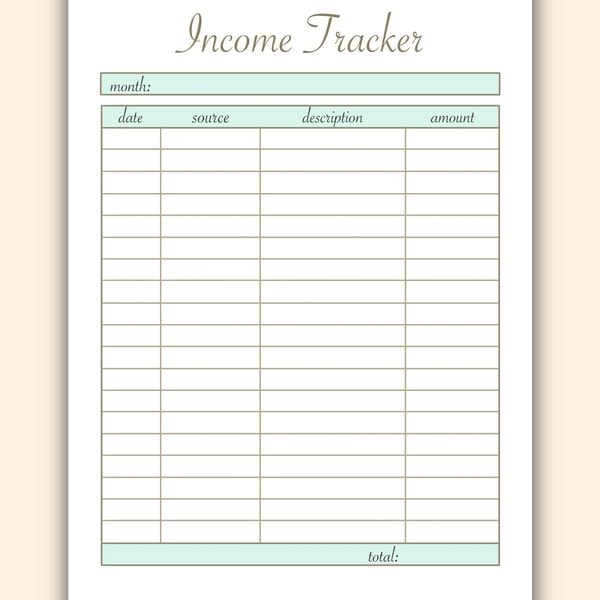 Income Tracker

month:

| date | source | description | amount |
|---|---|---|---|
| | | | |
| | | | |
| | | | |
| | | | |
| | | | |
| | | | |
| | | | |
| | | | |
| | | | |
| | | | |
| | | | |
| | | | |
| | | | |
| | | | |
| | | | |
| | | | |
| | | | |
| | | | |
| | | | |

total: